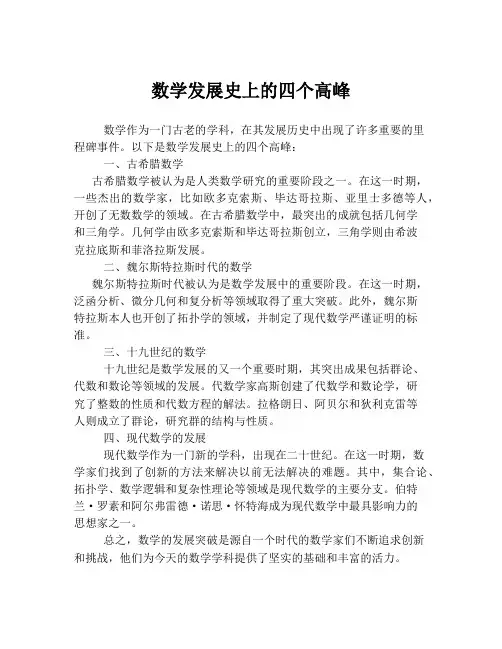 数学发展史上的四个高峰

数学作为一门古老的学科，在其发展历史中出现了许多重要的里程碑事件。以下是数学发展史上的四个高峰：

一、古希腊数学

古希腊数学被认为是人类数学研究的重要阶段之一。在这一时期，一些杰出的数学家，比如欧多克索斯、毕达哥拉斯、亚里士多德等人，开创了无数数学的领域。在古希腊数学中，最突出的成就包括几何学和三角学。几何学由欧多克索斯和毕达哥拉斯创立，三角学则由希波克拉底斯和菲洛拉斯发展。

二、魏尔斯特拉斯时代的数学

魏尔斯特拉斯时代被认为是数学发展中的重要阶段。在这一时期，泛函分析、微分几何和复分析等领域取得了重大突破。此外，魏尔斯特拉斯本人也开创了拓扑学的领域，并制定了现代数学严谨证明的标准。

三、十九世纪的数学

十九世纪是数学发展的又一个重要时期，其突出成果包括群论、代数和数论等领域的发展。代数学家高斯创建了代数学和数论学，研究了整数的性质和代数方程的解法。拉格朗日、阿贝尔和狄利克雷等人则成立了群论，研究群的结构与性质。

四、现代数学的发展

现代数学作为一门新的学科，出现在二十世纪。在这一时期，数学家们找到了创新的方法来解决以前无法解决的难题。其中，集合论、拓扑学、数学逻辑和复杂性理论等领域是现代数学的主要分支。伯特兰·罗素和阿尔弗雷德·诺思·怀特海成为现代数学中最具影响力的思想家之一。

总之，数学的发展突破是源自一个时代的数学家们不断追求创新和挑战，他们为今天的数学学科提供了坚实的基础和丰富的活力。